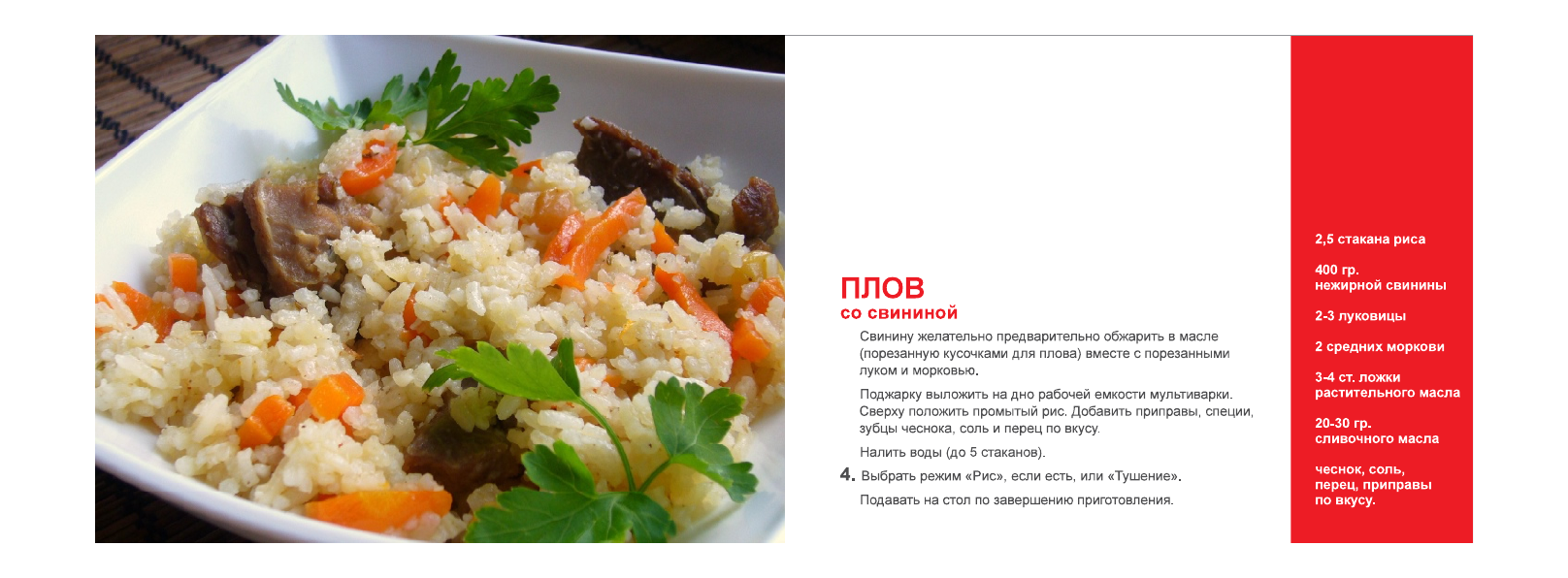 ПЛОВ
со свининой

Свинину желательно предварительно обжарить в масле (порезанную кусочками для плова) вместе с порезанными луком и морковью.

Поджарку выложить на дно рабочей емкости мультиварки. Сверху положить промытый рис. Добавить приправы, специи, зубцы чеснока, соль и перец по вкусу.

Налить воды (до 5 стаканов).

4. Выбрать режим «Рис», если есть, или «Тушение».

Подавать на стол по завершению приготовления.

2,5 стакана риса

400 гр.
нежирной свинины

2-3 луковицы

2 средних моркови

3-4 ст. ложки
растительного масла

20-30 гр.
сливочного масла

чеснок, соль,
перец, приправы
по вкусу.